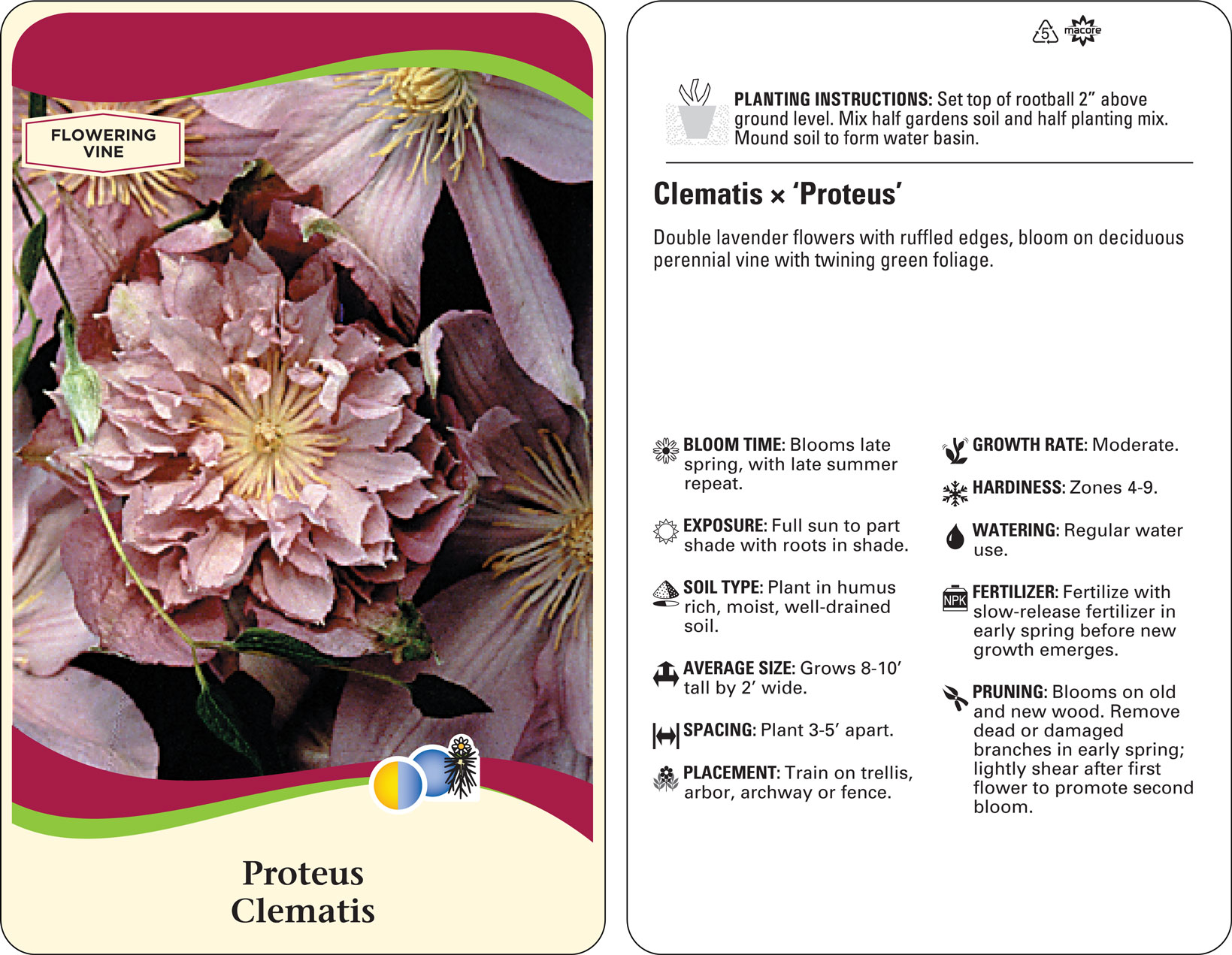 FLOWERING VINE

Proteus Clematis

5 macore

PLANTING INSTRUCTIONS: Set top of rootball 2" above ground level. Mix half gardens soil and half planting mix. Mound soil to form water basin.

Clematis × 'Proteus'

Double lavender flowers with ruffled edges, bloom on deciduous perennial vine with twining green foliage.

BLOOM TIME: Blooms late spring, with late summer repeat.

EXPOSURE: Full sun to part shade with roots in shade.

SOIL TYPE: Plant in humus rich, moist, well-drained soil.

AVERAGE SIZE: Grows 8-10' tall by 2' wide.

SPACING: Plant 3-5' apart.

PLACEMENT: Train on trellis, arbor, archway or fence.

GROWTH RATE: Moderate.

HARDINESS: Zones 4-9.

WATERING: Regular water use.

NPK

FERTILIZER: Fertilize with slow-release fertilizer in early spring before new growth emerges.

PRUNING: Blooms on old and new wood. Remove dead or damaged branches in early spring; lightly shear after first flower to promote second bloom.